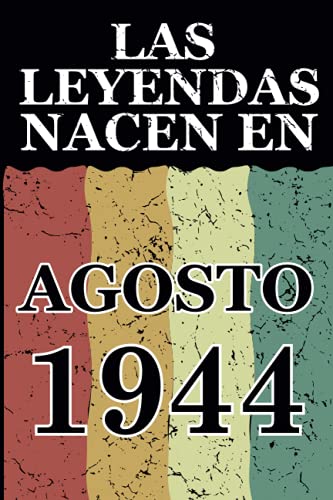 LAS LEYENDAS NACEN EN

AGOSTO 1944